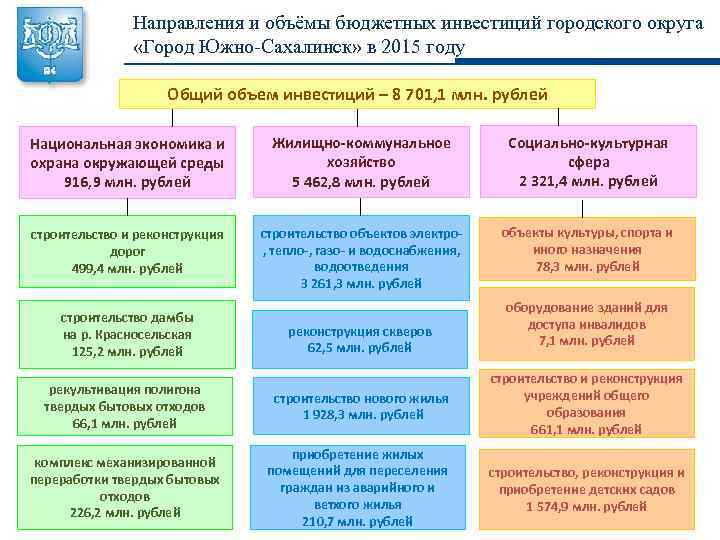 Направления и объёмы бюджетных инвестиций городского округа «Город Южно-Сахалинск» в 2015 году

Общий объем инвестиций – 8 701,1 млн. рублей

Национальная экономика и охрана окружающей среды
916,9 млн. рублей

строительство и реконструкция дорог
499,4 млн. рублей

строительство дамбы на р. Красносельская
125,2 млн. рублей

рекультивация полигона твердых бытовых отходов
66,1 млн. рублей

комплекс механизированной переработки твердых бытовых отходов
226,2 млн. рублей

Жилищно-коммунальное хозяйство
5 462,8 млн. рублей

строительство объектов электро-, тепло-, газо- и водоснабжения, водоотведения
3 261,3 млн. рублей

реконструкция скверов
62,5 млн. рублей

строительство нового жилья
1 928,3 млн. рублей

приобретение жилых помещений для переселения граждан из аварийного и ветхого жилья
210,7 млн. рублей

Социально-культурная сфера
2 321,4 млн. рублей

объекты культуры, спорта и иного назначения
78,3 млн. рублей

оборудование зданий для доступа инвалидов
7,1 млн. рублей

строительство и реконструкция учреждений общего образования
661,1 млн. рублей

строительство, реконструкция и приобретение детских садов
1 574,9 млн. рублей